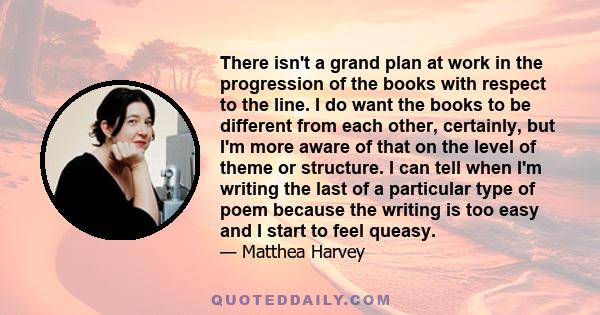 There isn't a grand plan at work in the progression of the books with respect to the line. I do want the books to be different from each other, certainly, but I'm more aware of that on the level of theme or structure. I can tell when I'm writing the last of a particular type of poem because the writing is too easy and I start to feel queasy.

— Matthea Harvey

QUOTEDDAILY.COM